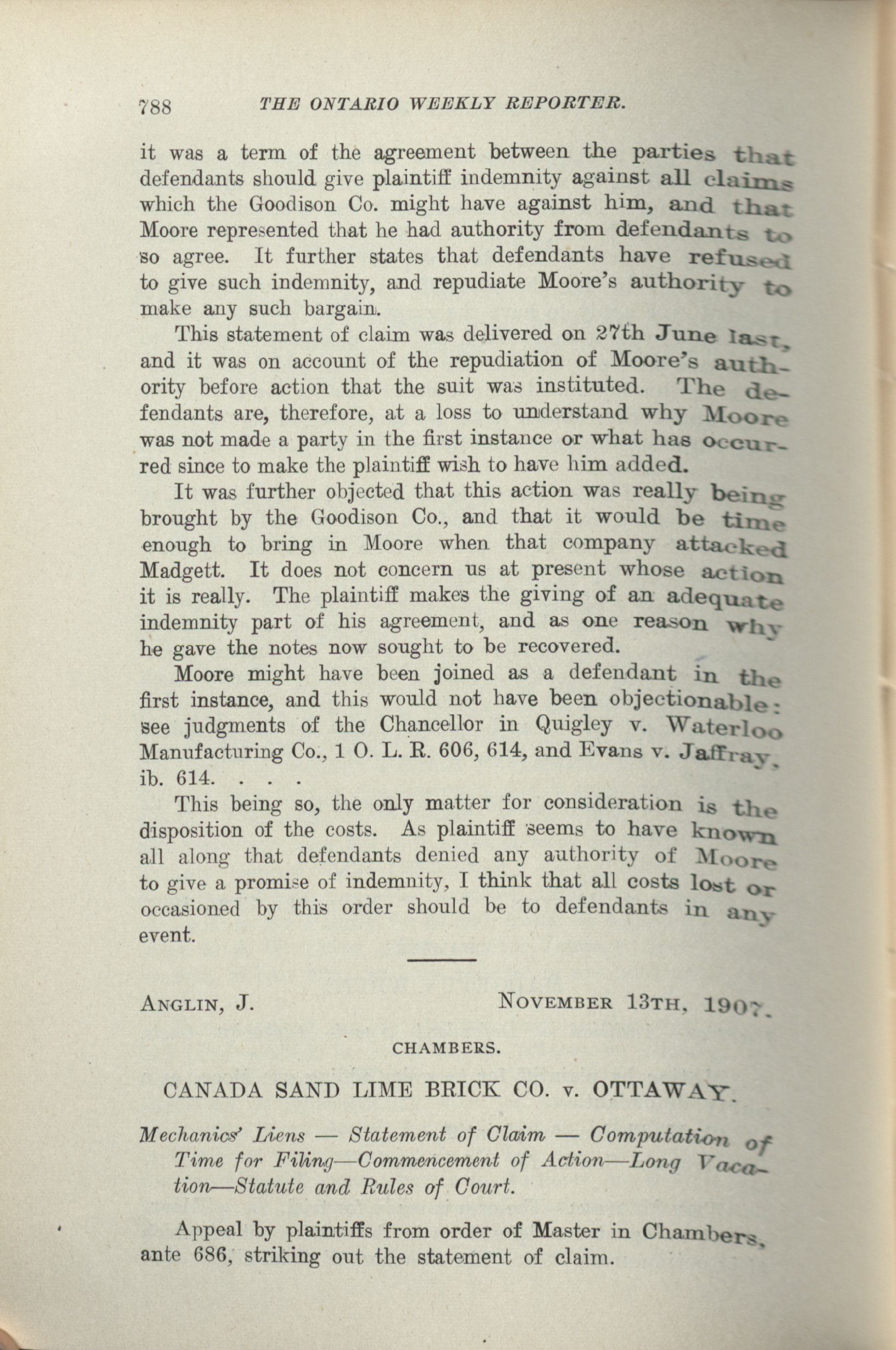 788 THE ONTARIO WEEKLY REPORTER.

it was a term of the agreement between the parties that defendants should give plaintiff indemnity against all claims which the Goodison Co. might have against him, and that Moore represented that he had authority from defendants to so agree. It further states that defendants have refused to give such indemnity, and repudiate Moore's authority to make any such bargain.

This statement of claim was delivered on 27th June last, and it was on account of the repudiation of Moore's authority before action that the suit was instituted. The defendants are, therefore, at a loss to understand why Moore was not made a party in the first instance or what has occurred since to make the plaintiff wish to have him added.

It was further objected that this action was really being brought by the Goodison Co., and that it would be time enough to bring in Moore when that company attacked Madgett. It does not concern us at present whose action it is really. The plaintiff makes the giving of an adequate indemnity part of his agreement, and as one reason why he gave the notes now sought to be recovered.

Moore might have been joined as a defendant in the first instance, and this would not have been objectionable: see judgments of the Chancellor in Quigley v. Waterloo Manufacturing Co., 1 O. L. R. 606, 614, and Evans v. Jaffray, ib. 614. . . .

This being so, the only matter for consideration is the disposition of the costs. As plaintiff seems to have known all along that defendants denied any authority of Moore to give a promise of indemnity, I think that all costs lost or occasioned by this order should be to defendants in any event.

ANGLIN, J. NOVEMBER 13TH, 1907.

CHAMBERS.

CANADA SAND LIME BRICK CO. v. OTTAWAY.

Mechanics' Liens — Statement of Claim — Computation of Time for Filing—Commencement of Action—Long Vacation—Statute and Rules of Court.

Appeal by plaintiffs from order of Master in Chambers, ante 686, striking out the statement of claim.